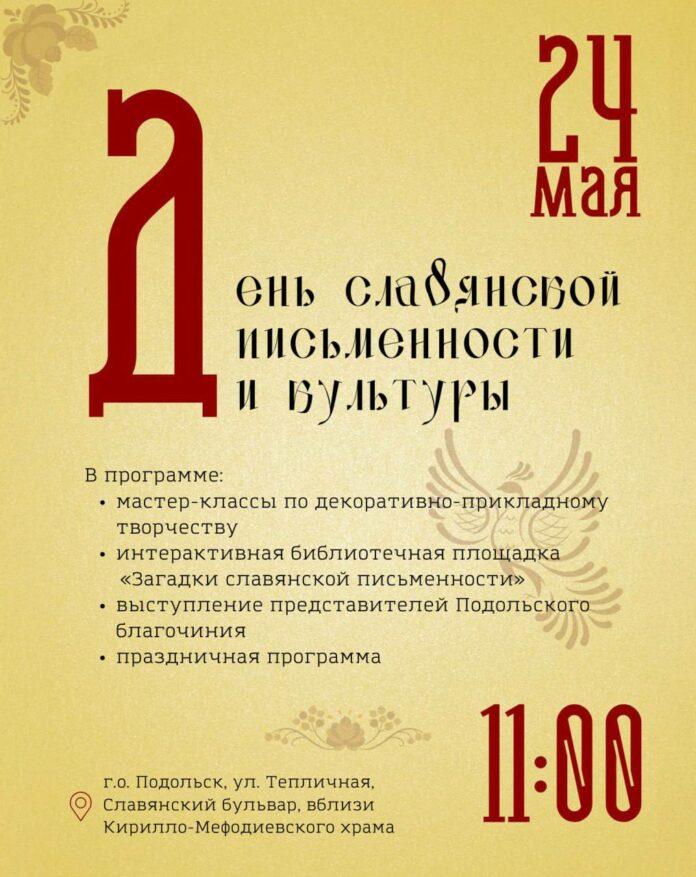 24 мая

День славянской письменности и культуры

В программе:
• мастер-классы по декоративно-прикладному творчеству
• интерактивная библиотечная площадка «Загадки славянской письменности»
• выступление представителей Подольского благочиния
• праздничная программа

11:00

г.о. Подольск, ул. Тепличная, Славянский бульвар, вблизи Кирилло-Мефодиевского храма